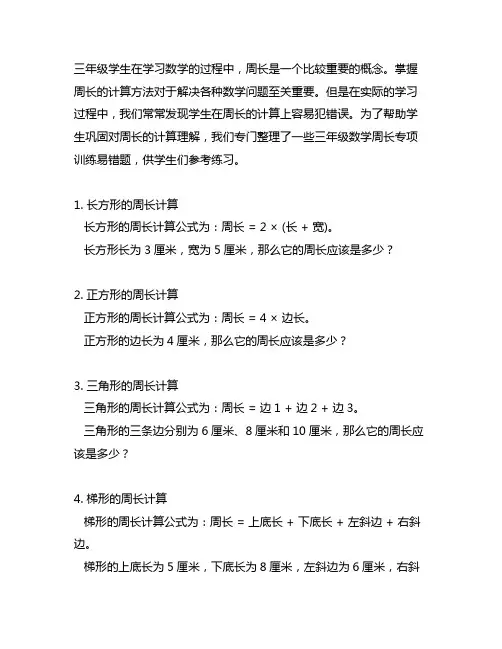 三年级学生在学习数学的过程中，周长是一个比较重要的概念。掌握周长的计算方法对于解决各种数学问题至关重要。但是在实际的学习过程中，我们常常发现学生在周长的计算上容易犯错误。为了帮助学生巩固对周长的计算理解，我们专门整理了一些三年级数学周长专项训练易错题，供学生们参考练习。

1. 长方形的周长计算

长方形的周长计算公式为：周长 = 2 × (长 + 宽)。

长方形长为 3 厘米，宽为 5 厘米，那么它的周长应该是多少？

2. 正方形的周长计算

正方形的周长计算公式为：周长 = 4 × 边长。

正方形的边长为 4 厘米，那么它的周长应该是多少？

3. 三角形的周长计算

三角形的周长计算公式为：周长 = 边 1 + 边 2 + 边 3。

三角形的三条边分别为 6 厘米、8 厘米和 10 厘米，那么它的周长应该是多少？

4. 梯形的周长计算

梯形的周长计算公式为：周长 = 上底长 + 下底长 + 左斜边 + 右斜边。

梯形的上底长为 5 厘米，下底长为 8 厘米，左斜边为 6 厘米，右斜